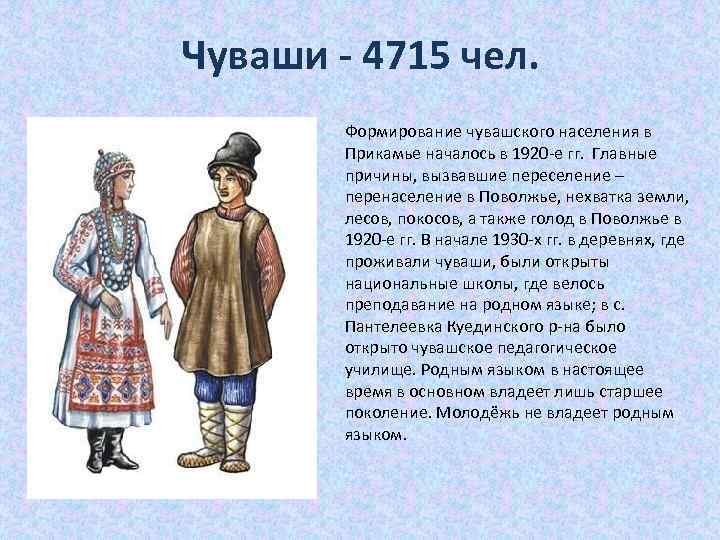 Чуваши - 4715 чел.

Формирование чувашского населения в Прикамье началось в 1920-е гг. Главные причины, вызвавшие переселение – перенаселение в Поволжье, нехватка земли, лесов, покосов, а также голод в Поволжье в 1920-е гг. В начале 1930-х гг. в деревнях, где проживали чуваши, были открыты национальные школы, где велось преподавание на родном языке; в с. Пантелеевка Куединского р-на было открыто чувашское педагогическое училище. Родным языком в настоящее время в основном владеет лишь старшее поколение. Молодёжь не владеет родным языком.